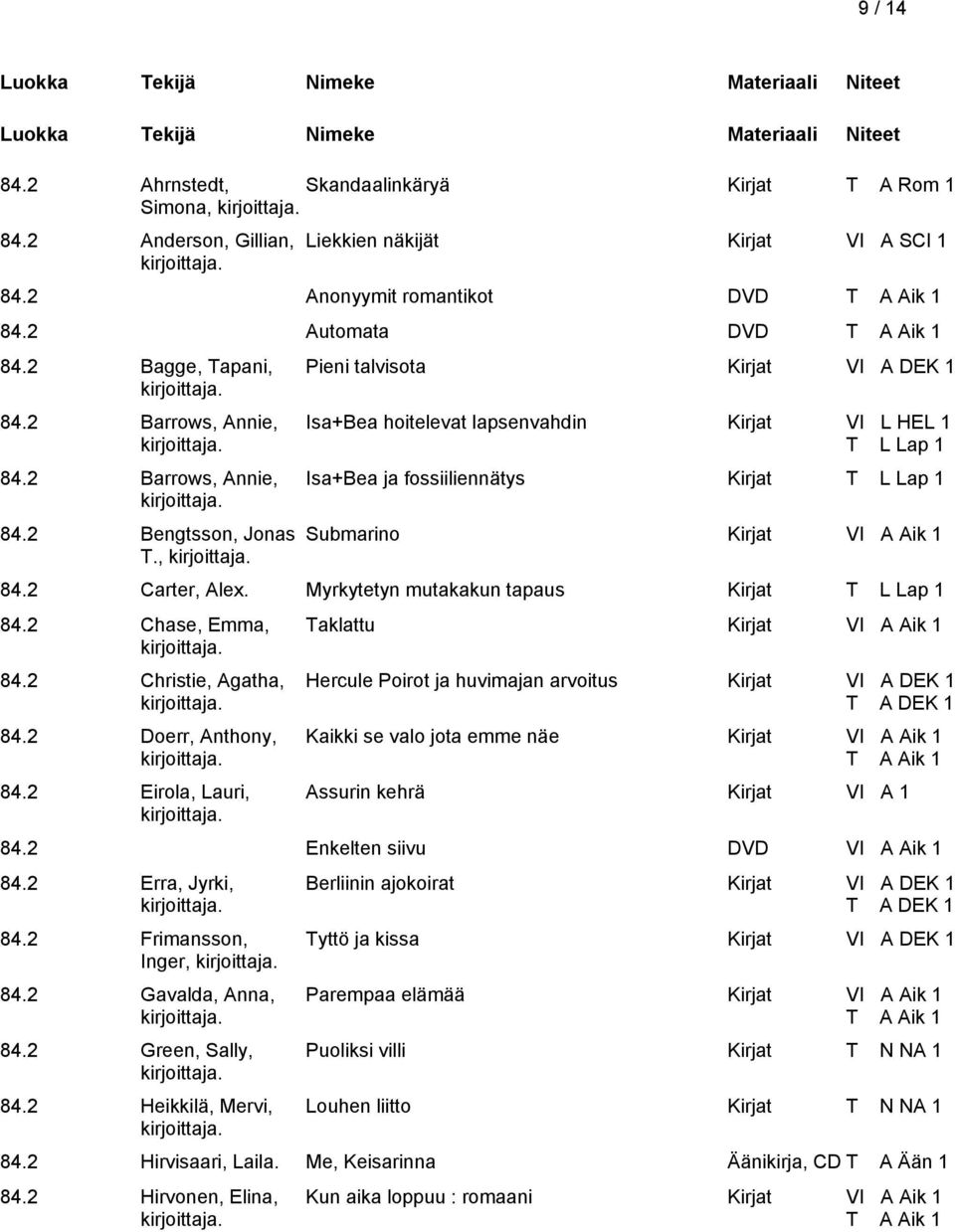 9 / 14

| Luokka | Tekijä | Nimeke | Materiaali | Niteet |
|---|---|---|---|---|
| Luokka | Tekijä | Nimeke | Materiaali | Niteet |
| 84.2 | Ahrnstedt, Simona, kirjoittaja. | Skandaalinkäryä | Kirjat | T A Rom 1 |
| 84.2 | Anderson, Gillian, kirjoittaja. | Liekkien näkijät | Kirjat | VI A SCI 1 |
| 84.2 | | Anonyymit romantikot | DVD | T A Aik 1 |
| 84.2 | | Automata | DVD | T A Aik 1 |
| 84.2 | Bagge, Tapani, kirjoittaja. | Pieni talvisota | Kirjat | VI A DEK 1 |
| 84.2 | Barrows, Annie, kirjoittaja. | Isa+Bea hoitelevat lapsenvahdin | Kirjat | VI L HEL 1 T L Lap 1 |
| 84.2 | Barrows, Annie, kirjoittaja. | Isa+Bea ja fossiiliennätys | Kirjat | T L Lap 1 |
| 84.2 | Bengtsson, Jonas T., kirjoittaja. | Submarino | Kirjat | VI A Aik 1 |
| 84.2 | Carter, Alex. | Myrkytetyn mutakakun tapaus | Kirjat | T L Lap 1 |
| 84.2 | Chase, Emma, kirjoittaja. | Taklattu | Kirjat | VI A Aik 1 |
| 84.2 | Christie, Agatha, kirjoittaja. | Hercule Poirot ja huvimajan arvoitus | Kirjat | VI A DEK 1 T A DEK 1 |
| 84.2 | Doerr, Anthony, kirjoittaja. | Kaikki se valo jota emme näe | Kirjat | VI A Aik 1 T A Aik 1 |
| 84.2 | Eirola, Lauri, kirjoittaja. | Assurin kehrä | Kirjat | VI A 1 |
| 84.2 | | Enkelten siivu | DVD | VI A Aik 1 |
| 84.2 | Erra, Jyrki, kirjoittaja. | Berliinin ajokoirat | Kirjat | VI A DEK 1 T A DEK 1 |
| 84.2 | Frimansson, Inger, kirjoittaja. | Tyttö ja kissa | Kirjat | VI A DEK 1 |
| 84.2 | Gavalda, Anna, kirjoittaja. | Parempaa elämää | Kirjat | VI A Aik 1 T A Aik 1 |
| 84.2 | Green, Sally, kirjoittaja. | Puoliksi villi | Kirjat | T N NA 1 |
| 84.2 | Heikkilä, Mervi, kirjoittaja. | Louhen liitto | Kirjat | T N NA 1 |
| 84.2 | Hirvisaari, Laila. | Me, Keisarinna | Äänikirja, CD | T A Ään 1 |
| 84.2 | Hirvonen, Elina, kirjoittaja. | Kun aika loppuu : romaani | Kirjat | VI A Aik 1 T A Aik 1 |